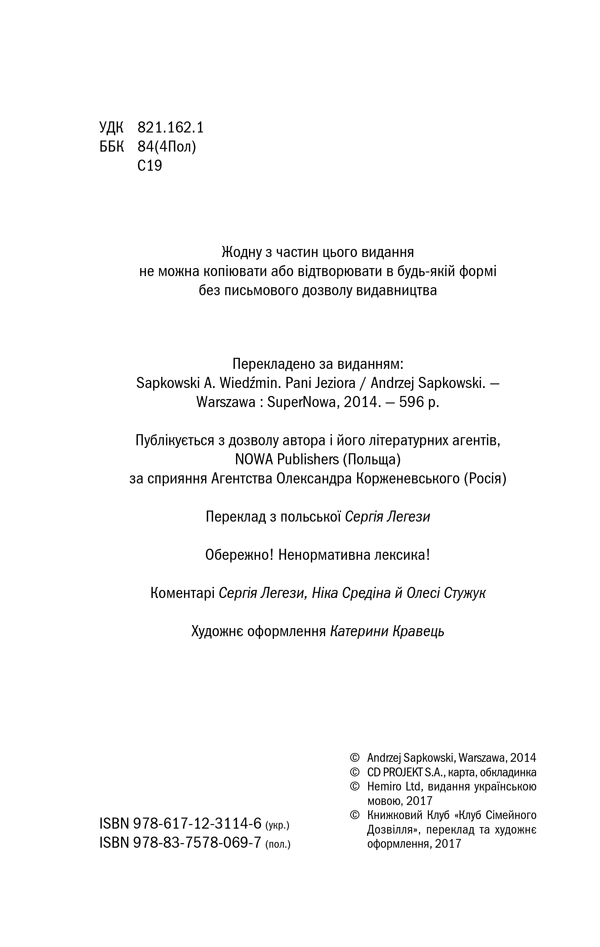 УДК 821.162.1
ББК 84(4Пол)
С19

Жодну з частин цього видання
не можна копіювати або відтворювати в будь-якій формі
без письмового дозволу видавництва

Перекладено за виданням:
Sapkowski A. Wiedźmin. Pani Jeziora / Andrzej Sapkowski. —
Warszawa : SuperNowa, 2014. — 596 p.

Публікується з дозволу автора і його літературних агентів,
NOWA Publishers (Польща)
за сприяння Агентства Олександра Корженевського (Росія)

Переклад з польської Сергія Легези

Обережно! Ненормативна лексика!

Коментарі Сергія Легези, Ніка Средіна й Олесі Стужук

Художнє оформлення Катерини Кравець

ISBN 978-617-12-3114-6 (укр.)
ISBN 978-83-7578-069-7 (пол.)

© Andrzej Sapkowski, Warszawa, 2014
© CD PROJEKT S.A., карта, обкладинка
© Hemiro Ltd, видання українською мовою, 2017
© Книжковий Клуб «Клуб Сімейного Дозвілля», переклад та художнє оформлення, 2017